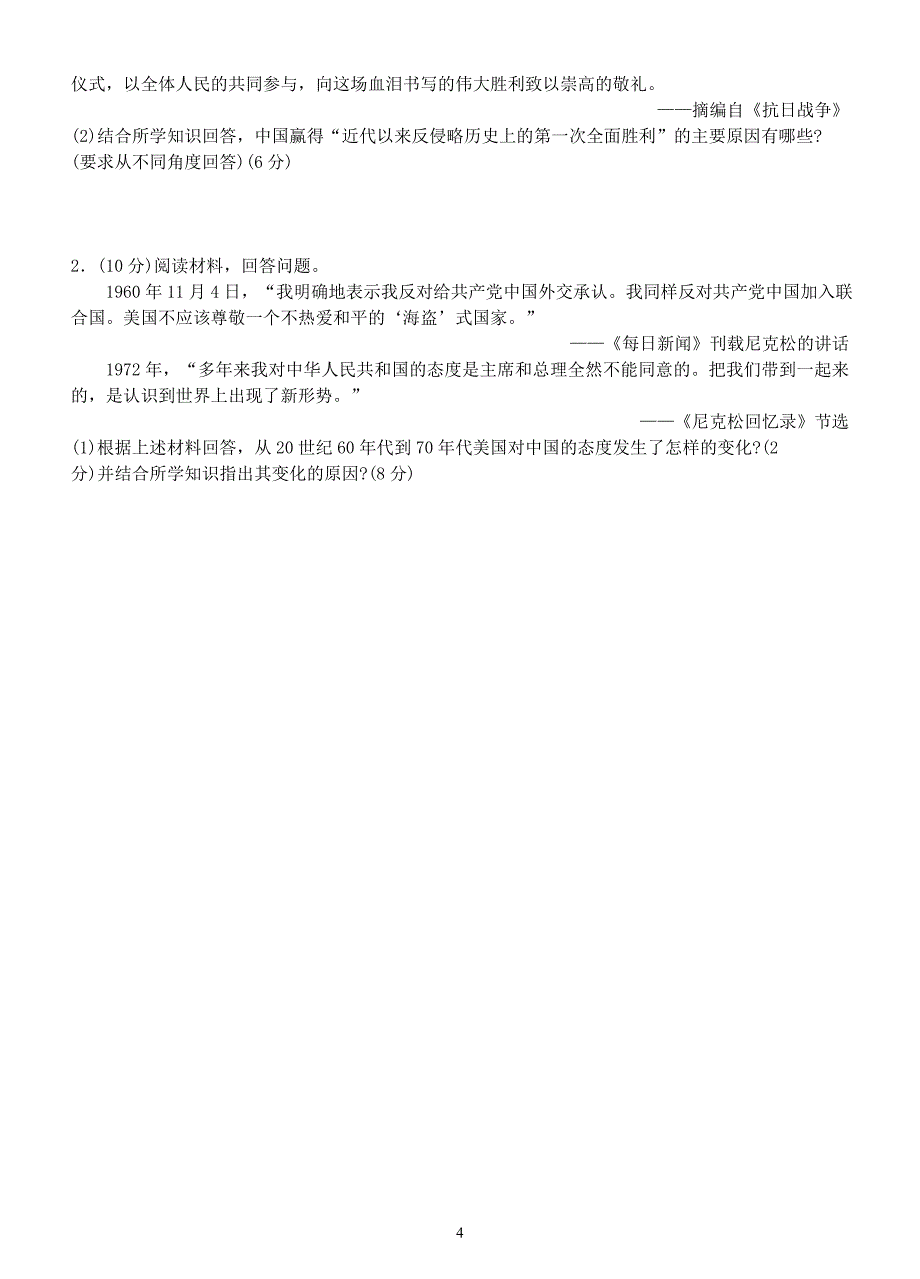 仪式，以全体人民的共同参与，向这场血泪书写的伟大胜利致以崇高的敬礼。

——摘编自《抗日战争》

(2)结合所学知识回答，中国赢得“近代以来反侵略历史上的第一次全面胜利”的主要原因有哪些？(要求从不同角度回答)(6分)

2．(10分)阅读材料，回答问题。

1960年11月4日，“我明确地表示我反对给共产党中国外交承认。我同样反对共产党中国加入联合国。美国不应该尊敬一个不热爱和平的‘海盗’式国家。”

——《每日新闻》刊载尼克松的讲话

1972年，“多年来我对中华人民共和国的态度是主席和总理全然不能同意的。把我们带到一起来的，是认识到世界上出现了新形势。”

——《尼克松回忆录》节选

(1)根据上述材料回答，从20世纪60年代到70年代美国对中国的态度发生了怎样的变化?(2分)并结合所学知识指出其变化的原因?(8分)

4